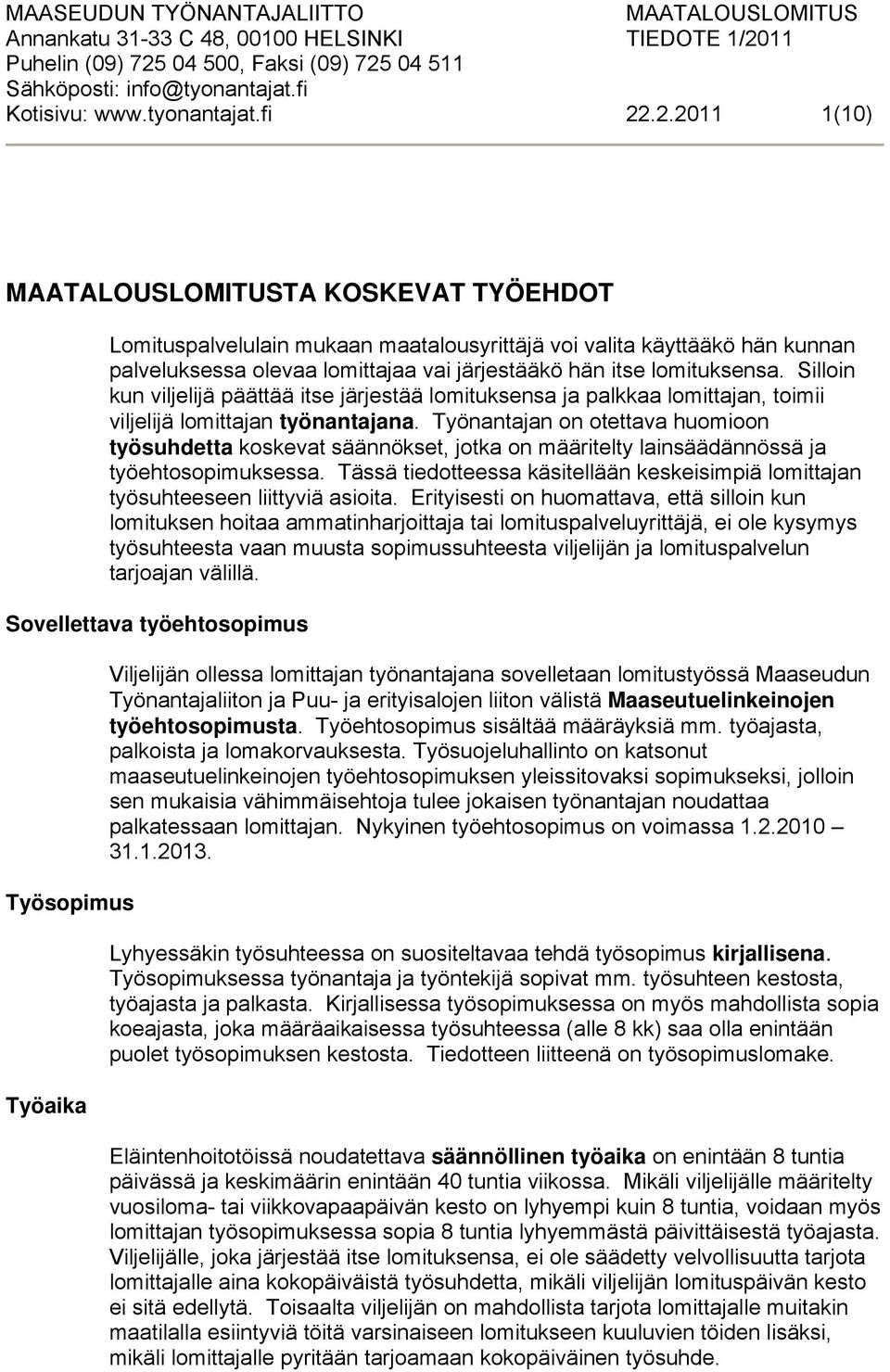 MAASEUDUN TYÖNANTAJALIITTO
Annankatu 31-33 C 48, 00100 HELSINKI
Puhelin (09) 725 04 500, Faksi (09) 725 04 511
Sähköposti: info@tyonantajat.fi
Kotisivu: www.tyonantajat.fi

MAATALOUSLOMITUS
TIEDOTE 1/2011

22.2.2011 1(10)

MAATALOUSLOMITUSTA KOSKEVAT TYÖEHDOT

Lomituspalvelulain mukaan maatalousyrittäjä voi valita käyttääkö hän kunnan palveluksessa olevaa lomittajaa vai järjestääkö hän itse lomituksensa. Silloin kun viljelijä päättää itse järjestää lomituksensa ja palkkaa lomittajan, toimii viljelijä lomittajan työnantajana. Työnantajan on otettava huomioon työsuhdetta koskevat säännökset, jotka on määritelty lainsäädännössä ja työehtosopimuksessa. Tässä tiedotteessa käsitellään keskeisimpiä lomittajan työsuhteeseen liittyviä asioita. Erityisesti on huomattava, että silloin kun lomituksen hoitaa ammatinharjoittaja tai lomituspalveluyrittäjä, ei ole kysymys työsuhteesta vaan muusta sopimussuhteesta viljelijän ja lomituspalvelun tarjoajan välillä.

Sovellettava työehtosopimus

Viljelijän ollessa lomittajan työnantajana sovelletaan lomitustyössä Maaseudun Työnantajaliiton ja Puu- ja erityisalojen liiton välistä Maaseutuelinkeinojen työehtosopimusta. Työehtosopimus sisältää määräyksiä mm. työajasta, palkoista ja lomakorvauksesta. Työsuojeluhallinto on katsonut maaseutuelinkeinojen työehtosopimuksen yleissitovaksi sopimukseksi, jolloin sen mukaisia vähimmäisehtoja tulee jokaisen työnantajan noudattaa palkatessaan lomittajan. Nykyinen työehtosopimus on voimassa 1.2.2010 – 31.1.2013.

Työsopimus

Lyhyessäkin työsuhteessa on suositeltavaa tehdä työsopimus kirjallisena. Työsopimuksessa työnantaja ja työntekijä sopivat mm. työsuhteen kestosta, työajasta ja palkasta. Kirjallisessa työsopimuksessa on myös mahdollista sopia koeajasta, joka määräaikaisessa työsuhteessa (alle 8 kk) saa olla enintään puolet työsopimuksen kestosta. Tiedotteen liitteenä on työsopimuslomake.

Työaika

Eläintenhoitotöissä noudatettava säännöllinen työaika on enintään 8 tuntia päivässä ja keskimäärin enintään 40 tuntia viikossa. Mikäli viljelijälle määritelty vuosiloma- tai viikkovapaapäivän kesto on lyhyempi kuin 8 tuntia, voidaan myös lomittajan työsopimuksessa sopia 8 tuntia lyhyemmästä päivittäisestä työajasta. Viljelijälle, joka järjestää itse lomituksensa, ei ole säädetty velvollisuutta tarjota lomittajalle aina kokopäiväistä työsuhdetta, mikäli viljelijän lomituspäivän kesto ei sitä edellytä. Toisaalta viljelijän on mahdollista tarjota lomittajalle muitakin maatilalla esiintyviä töitä varsinaiseen lomitukseen kuuluvien töiden lisäksi, mikäli lomittajalle pyritään tarjoamaan kokopäiväinen työsuhde.